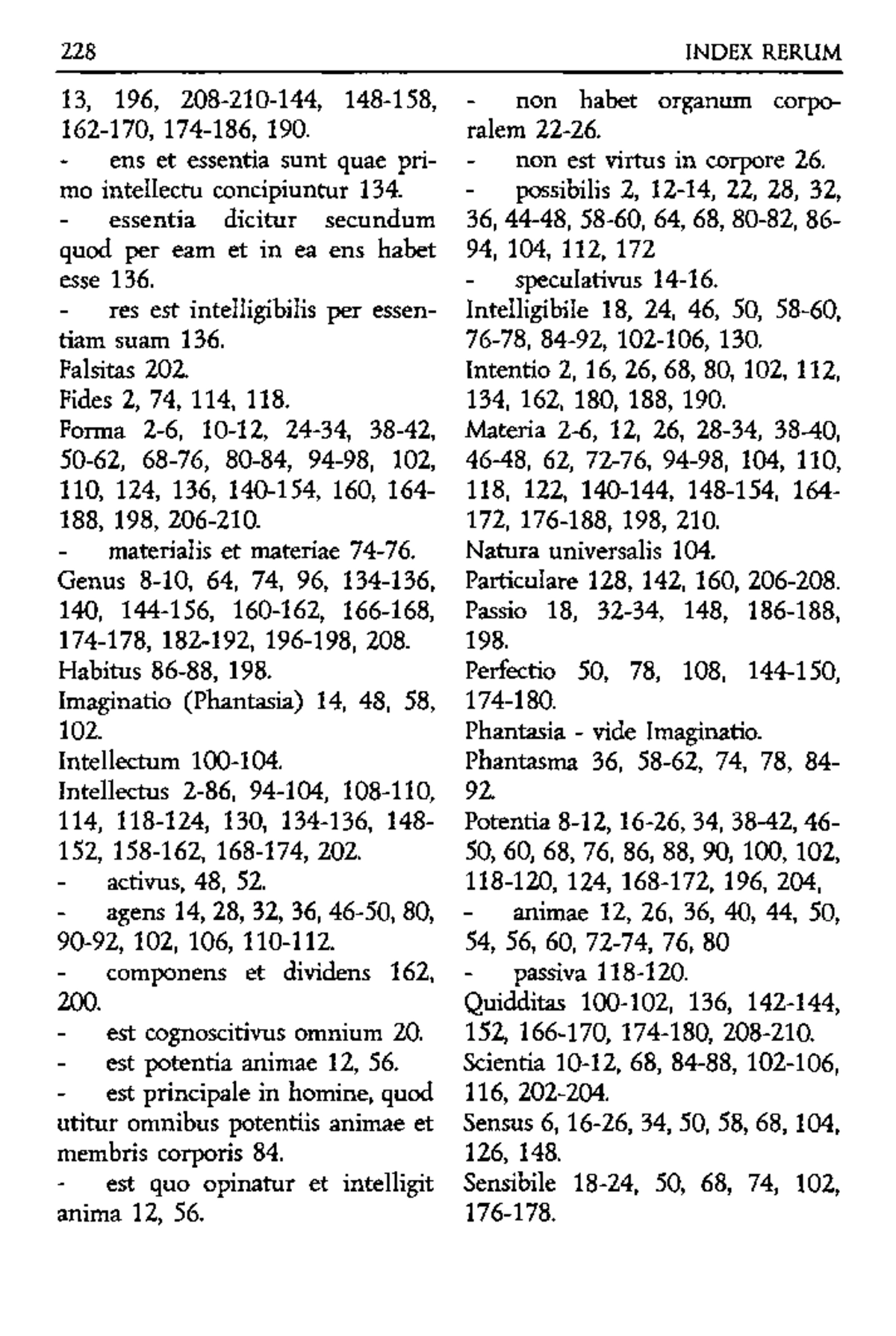 228 INDEX RERUM

13, 196, 208-210-144, 148-158, 162-170, 174-186, 190.
- ens et essentia sunt quae primo intellectu concipiuntur 134.
- essentia dicitur secundum quod per eam et in ea ens habet esse 136.
- res est intelligibilis per essentiam suam 136.
Falsitas 202.
Fides 2, 74, 114, 118.
Forma 2-6, 10-12, 24-34, 38-42, 50-62, 68-76, 80-84, 94-98, 102, 110, 124, 136, 140-154, 160, 164-188, 198, 206-210.
- materialis et materiae 74-76.
Genus 8-10, 64, 74, 96, 134-136, 140, 144-156, 160-162, 166-168, 174-178, 182-192, 196-198, 208.
Habitus 86-88, 198.
Imaginatio (Phantasia) 14, 48, 58, 102.
Intellectum 100-104.
Intellectus 2-86, 94-104, 108-110, 114, 118-124, 130, 134-136, 148-152, 158-162, 168-174, 202.
- activus, 48, 52.
- agens 14, 28, 32, 36, 46-50, 80, 90-92, 102, 106, 110-112.
- componens et dividens 162, 200.
- est cognoscitivus omnium 20.
- est potentia animae 12, 56.
- est principale in homine, quod utitur omnibus potentiis animae et membris corporis 84.
- est quo opinatur et intelligit anima 12, 56.

- non habet organum corporalem 22-26.
- non est virtus in corpore 26.
- possibilis 2, 12-14, 22, 28, 32, 36, 44-48, 58-60, 64, 68, 80-82, 86-94, 104, 112, 172
- speculativus 14-16.
Intelligibile 18, 24, 46, 50, 58-60, 76-78, 84-92, 102-106, 130.
Intentio 2, 16, 26, 68, 80, 102, 112, 134, 162, 180, 188, 190.
Materia 2-6, 12, 26, 28-34, 38-40, 46-48, 62, 72-76, 94-98, 104, 110, 118, 122, 140-144, 148-154, 164-172, 176-188, 198, 210.
Natura universalis 104.
Particulare 128, 142, 160, 206-208.
Passio 18, 32-34, 148, 186-188, 198.
Perfectio 50, 78, 108, 144-150, 174-180.
Phantasia - vide Imaginatio.
Phantasma 36, 58-62, 74, 78, 84-92.
Potentia 8-12, 16-26, 34, 38-42, 46-50, 60, 68, 76, 86, 88, 90, 100, 102, 118-120, 124, 168-172, 196, 204,
- animae 12, 26, 36, 40, 44, 50, 54, 56, 60, 72-74, 76, 80
- passiva 118-120.
Quidditas 100-102, 136, 142-144, 152, 166-170, 174-180, 208-210.
Scientia 10-12, 68, 84-88, 102-106, 116, 202-204.
Sensus 6, 16-26, 34, 50, 58, 68, 104, 126, 148.
Sensibile 18-24, 50, 68, 74, 102, 176-178.